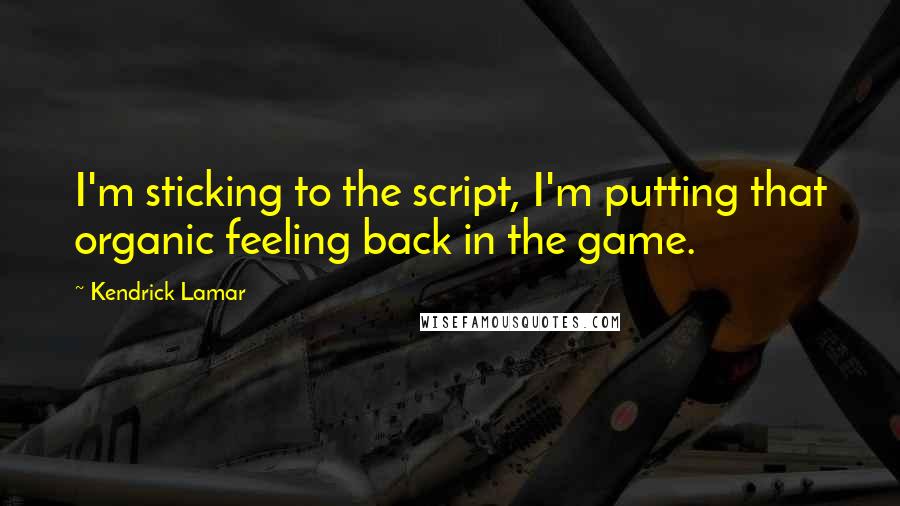 I'm sticking to the script, I'm putting that organic feeling back in the game.

~ Kendrick Lamar

WISEFAMOUSQUOTES.COM